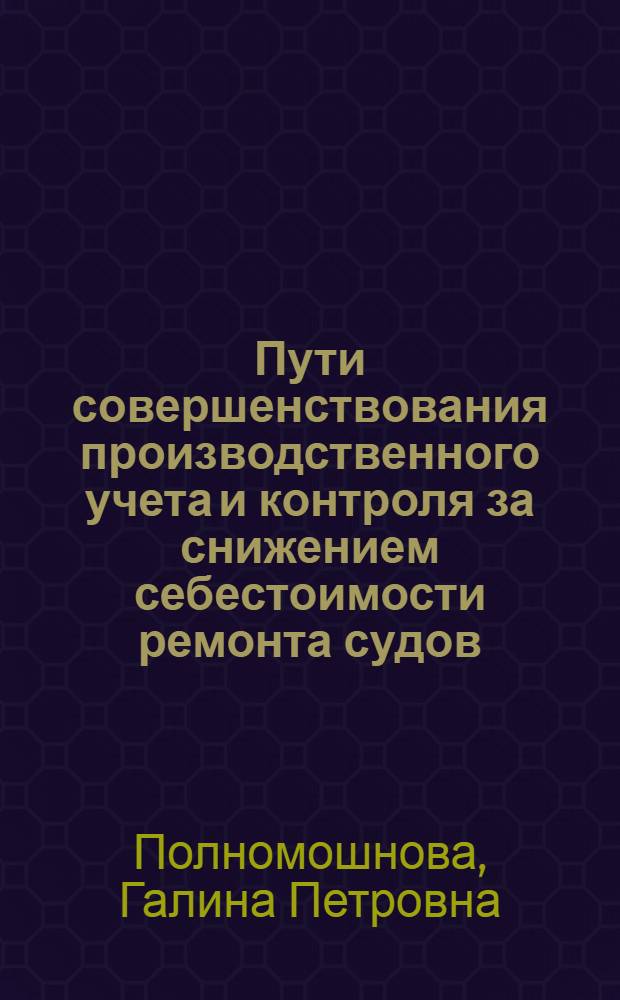 Пути совершенствования производственного учета и контроля за снижением себестоимости ремонта судов

Полномошнова, Галина Петровна